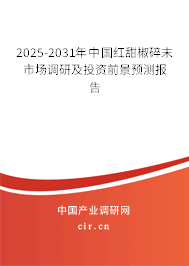 2025-2031年中国红甜椒碎末市场调研及投资前景预测报告

中国产业调研网
cir.cn